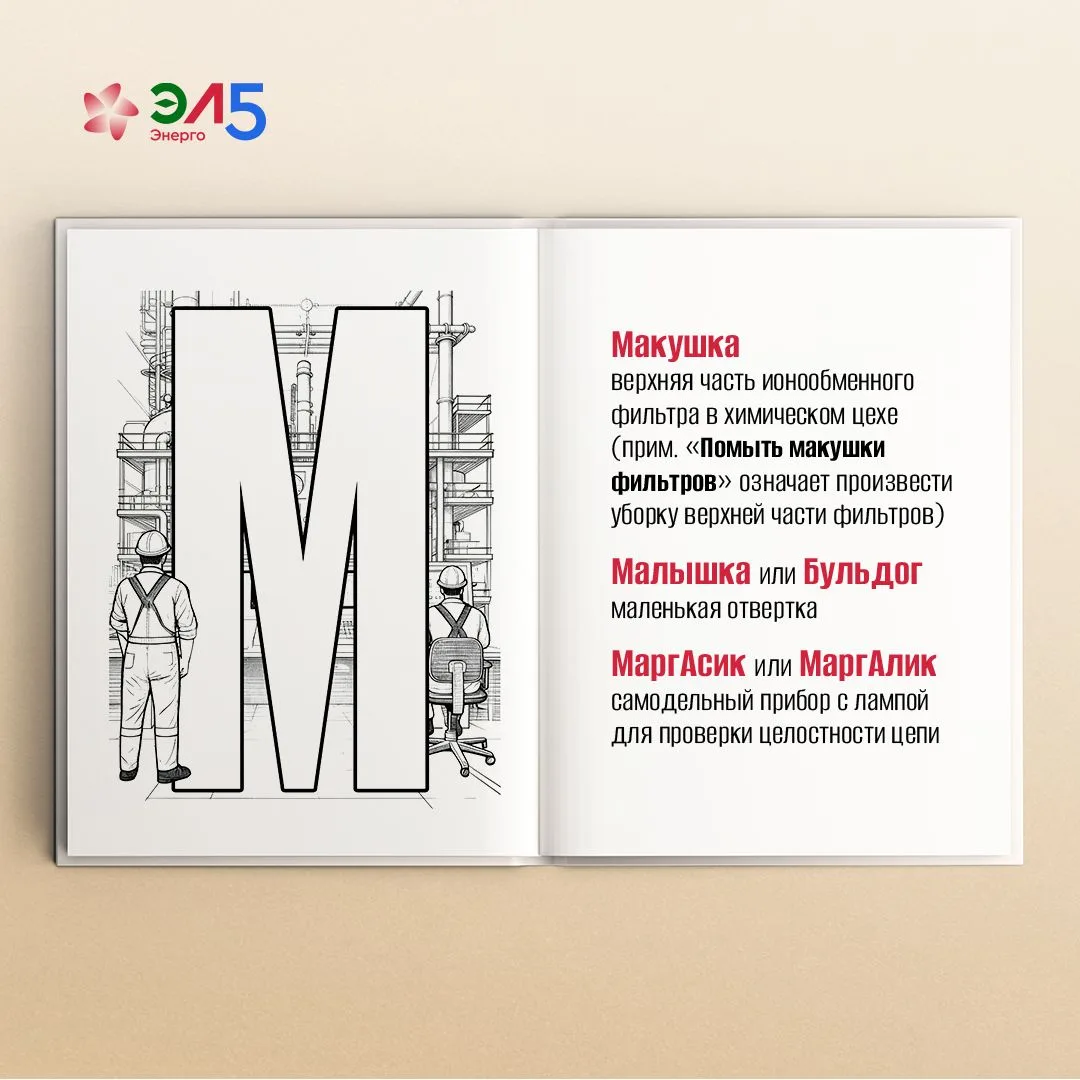 ЭЛ5 Энерго

М

Макушка
верхняя часть ионообменного фильтра в химическом цехе (прим. «Помыть макушки фильтров» означает произвести уборку верхней части фильтров)

Малышка или Бульдог
маленькая отвертка

МаргАсик или МаргАлик
самодельный прибор с лампой для проверки целостности цепи